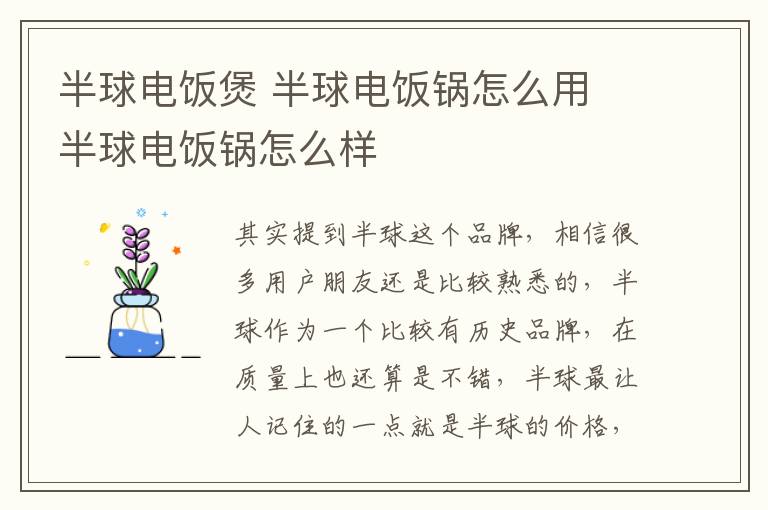 半球电饭煲 半球电饭锅怎么用 半球电饭锅怎么样

其实提到半球这个品牌，相信很多用户朋友还是比较熟悉的，半球作为一个比较有历史品牌，在质量上也还算是不错，半球最让人记住的一点就是半球的价格，